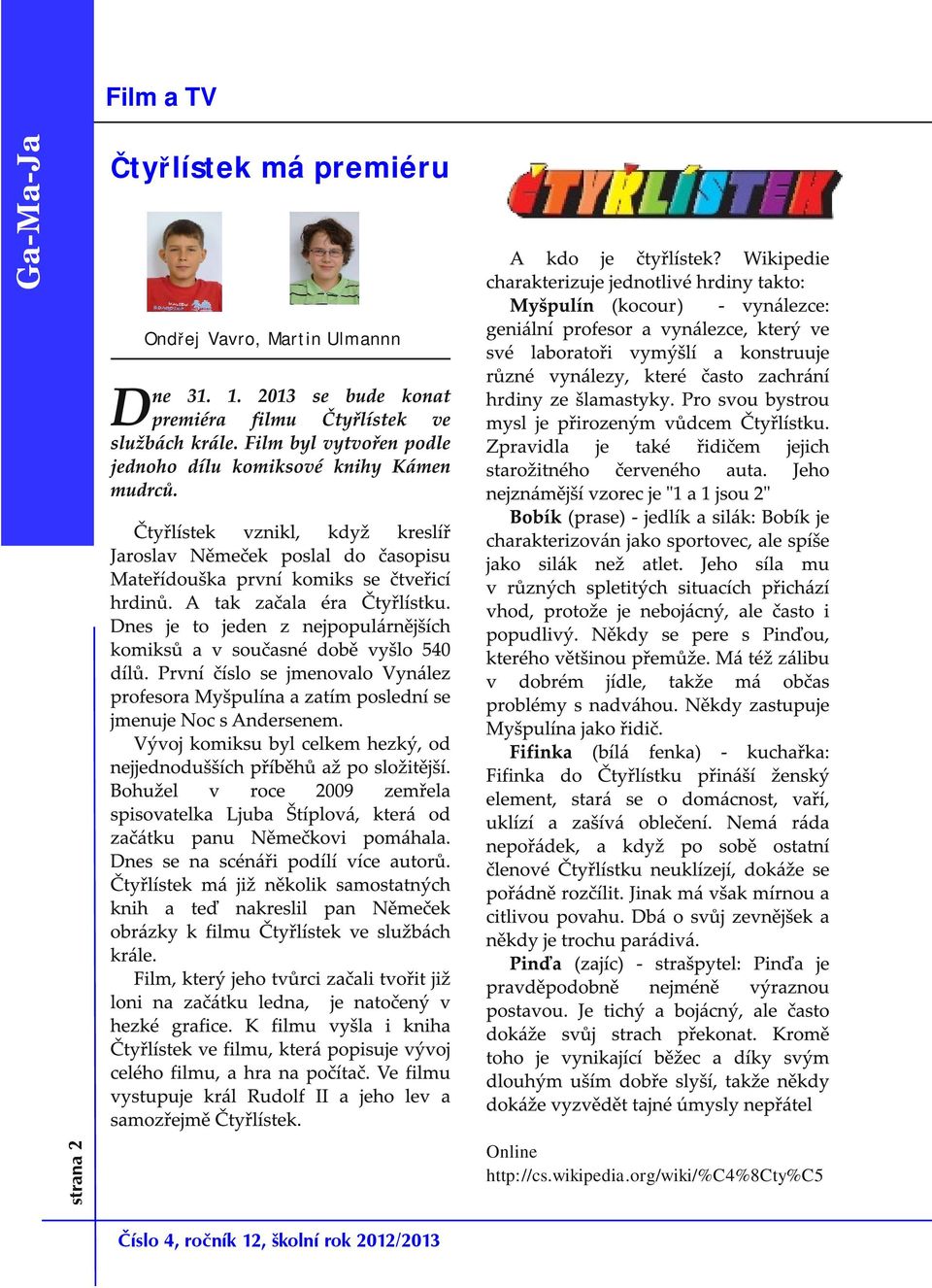 Ga-Ma-Ja

Film a TV

Čtyřlístek má premiéru

Ondřej Vavro, Martin Ulmannn

Dne 31. 1. 2013 se bude konat premiéra filmu Čtyřlístek ve službách krále. Film byl vytvořen podle jednoho dílu komiksové knihy Kámen mudrců.

Čtyřlístek vznikl, když kreslíř Jaroslav Němeček poslal do časopisu Mateřídouška první komiks se čtveřicí hrdinů. A tak začala éra Čtyřlístku. Dnes je to jeden z nejpopulárnějších komiksů a v současné době vyšlo 540 dílů. První číslo se jmenovalo Vynález profesora Myšpulína a zatím poslední se jmenuje Noc s Andersenem.

Vývoj komiksu byl celkem hezký, od nejjednodušších příběhů až po složitější. Bohužel v roce 2009 zemřela spisovatelka Ljuba Štíplová, která od začátku panu Němečkovi pomáhala. Dnes se na scénáři podílí více autorů. Čtyřlístek má již několik samostatných knih a teď nakreslil pan Němeček obrázky k filmu Čtyřlístek ve službách krále.

Film, který jeho tvůrci začali tvořit již loni na začátku ledna, je natočený v hezké grafice. K filmu vyšla i kniha Čtyřlístek ve filmu, která popisuje vývoj celého filmu, a hra na počítač. Ve filmu vystupuje král Rudolf II a jeho lev a samozřejmě Čtyřlístek.

ČTYŘLÍSTEK

A kdo je čtyřlístek? Wikipedie charakterizuje jednotlivé hrdiny takto:

Myšpulín (kocour) - vynálezce: geniální profesor a vynálezce, který ve své laboratoři vymýšlí a konstruuje různé vynálezy, které často zachrání hrdiny ze šlamastyky. Pro svou bystrou mysl je přirozeným vůdcem Čtyřlístku. Zpravidla je také řidičem jejich starožitného červeného auta. Jeho nejznámější vzorec je "1 a 1 jsou 2"

Bobík (prase) - jedlík a silák: Bobík je charakterizován jako sportovec, ale spíše jako silák než atlet. Jeho síla mu v různých spletitých situacích přichází vhod, protože je nebojácný, ale často i popudlivý. Někdy se pere s Pinďou, kterého většinou přemůže. Má též zálibu v dobrém jídle, takže má občas problémy s nadváhou. Někdy zastupuje Myšpulína jako řidič.

Fifinka (bílá fenka) - kuchařka: Fifinka do Čtyřlístku přináší ženský element, stará se o domácnost, vaří, uklízí a zašívá oblečení. Nemá ráda nepořádek, a když po sobě ostatní členové Čtyřlístku neuklízejí, dokáže se pořádně rozčílit. Jinak má však mírnou a citlivou povahu. Dbá o svůj zevnějšek a někdy je trochu parádivá.

Pinďa (zajíc) - strašpytel: Pinďa je pravděpodobně nejméně výraznou postavou. Je tichý a bojácný, ale často dokáže svůj strach překonat. Kromě toho je vynikající běžec a díky svým dlouhým uším dobře slyší, takže někdy dokáže vyzvědět tajné úmysly nepřátel

Online
http://cs.wikipedia.org/wiki/%C4%8Cty%C5

strana 2

Číslo 4, ročník 12, školní rok 2012/2013